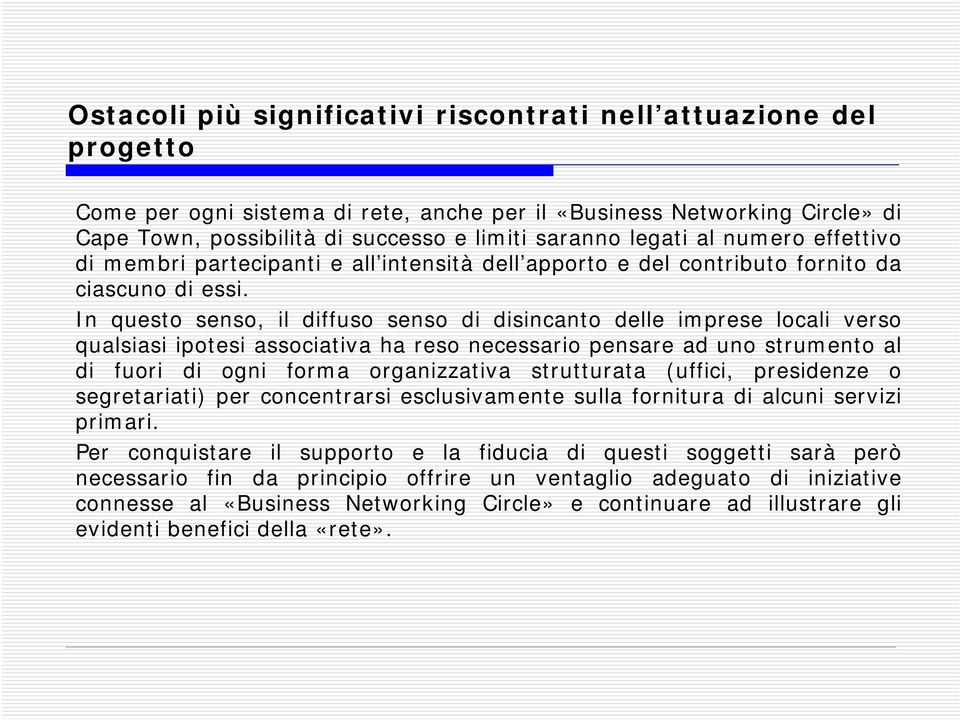 Ostacoli più significativi riscontrati nell’attuazione del progetto

Come per ogni sistema di rete, anche per il «Business Networking Circle» di Cape Town, possibilità di successo e limiti saranno legati al numero effettivo di membri partecipanti e all’intensità dell’apporto e del contributo fornito da ciascuno di essi.

In questo senso, il diffuso senso di disincanto delle imprese locali verso qualsiasi ipotesi associativa ha reso necessario pensare ad uno strumento al di fuori di ogni forma organizzativa strutturata (uffici, presidenze o segretariati) per concentrarsi esclusivamente sulla fornitura di alcuni servizi primari.

Per conquistare il supporto e la fiducia di questi soggetti sarà però necessario fin da principio offrire un ventaglio adeguato di iniziative connesse al «Business Networking Circle» e continuare ad illustrare gli evidenti benefici della «rete».